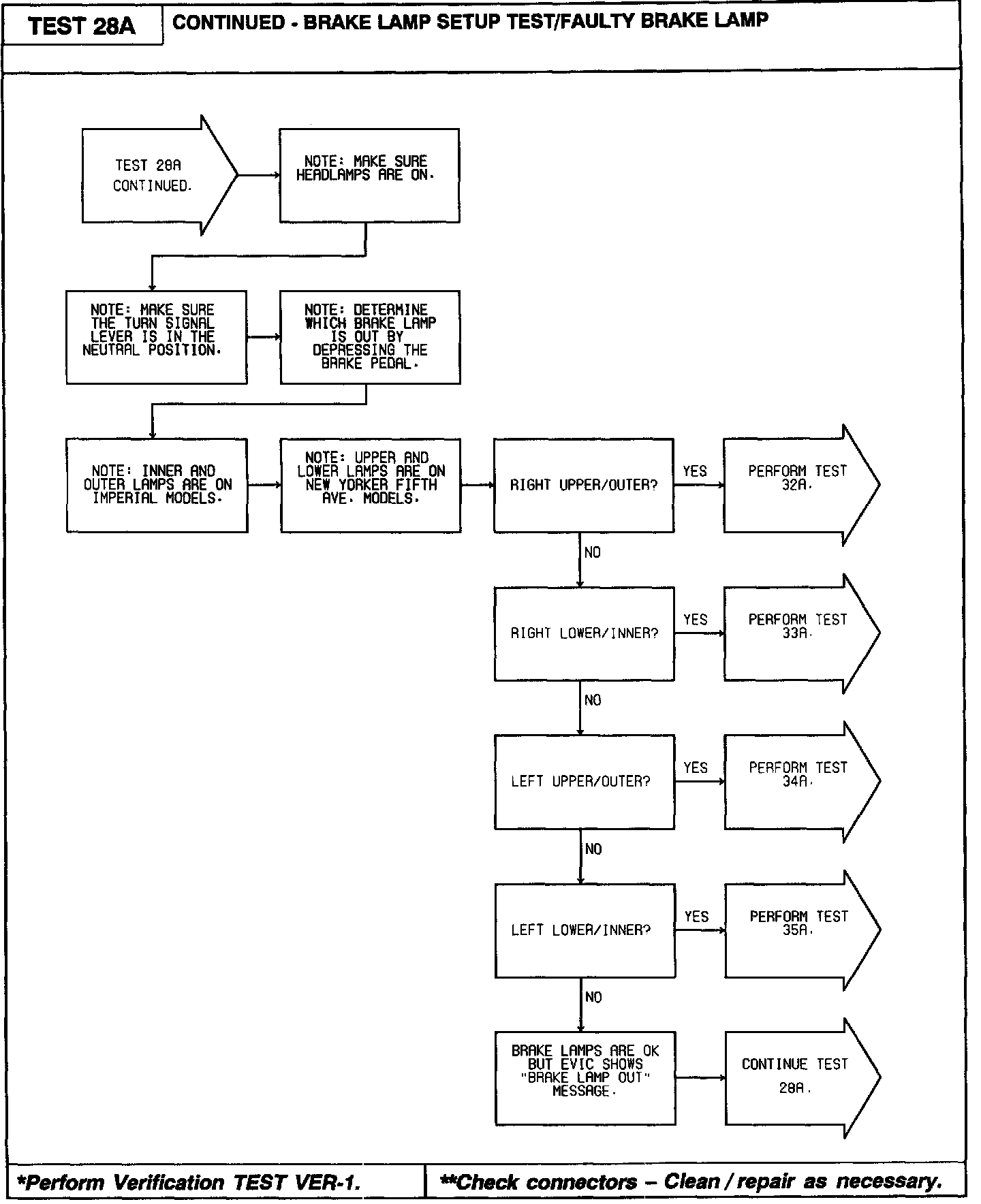 TEST 28A

CONTINUED - BRAKE LAMP SETUP TEST/FAULTY BRAKE LAMP

TEST 28A CONTINUED.

NOTE: MAKE SURE HEADLAMPS ARE ON.

NOTE: MAKE SURE THE TURN SIGNAL LEVER IS IN THE NEUTRAL POSITION.

NOTE: DETERMINE WHICH BRAKE LAMP IS OUT BY DEPRESSING THE BRAKE PEDAL.

NOTE: INNER AND OUTER LAMPS ARE ON IMPERIAL MODELS.

NOTE: UPPER AND LOWER LAMPS ARE ON NEW YORKER FIFTH AVE. MODELS.

RIGHT UPPER/OUTER?

YES

PERFORM TEST 32A.

NO

RIGHT LOWER/INNER?

YES

PERFORM TEST 33A.

NO

LEFT UPPER/OUTER?

YES

PERFORM TEST 34A.

NO

LEFT LOWER/INNER?

YES

PERFORM TEST 35A.

NO

BRAKE LAMPS ARE OK BUT EVIC SHOWS "BRAKE LAMP OUT" MESSAGE.

CONTINUE TEST 28A.

*Perform Verification TEST VER-1.

**Check connectors – Clean / repair as necessary.